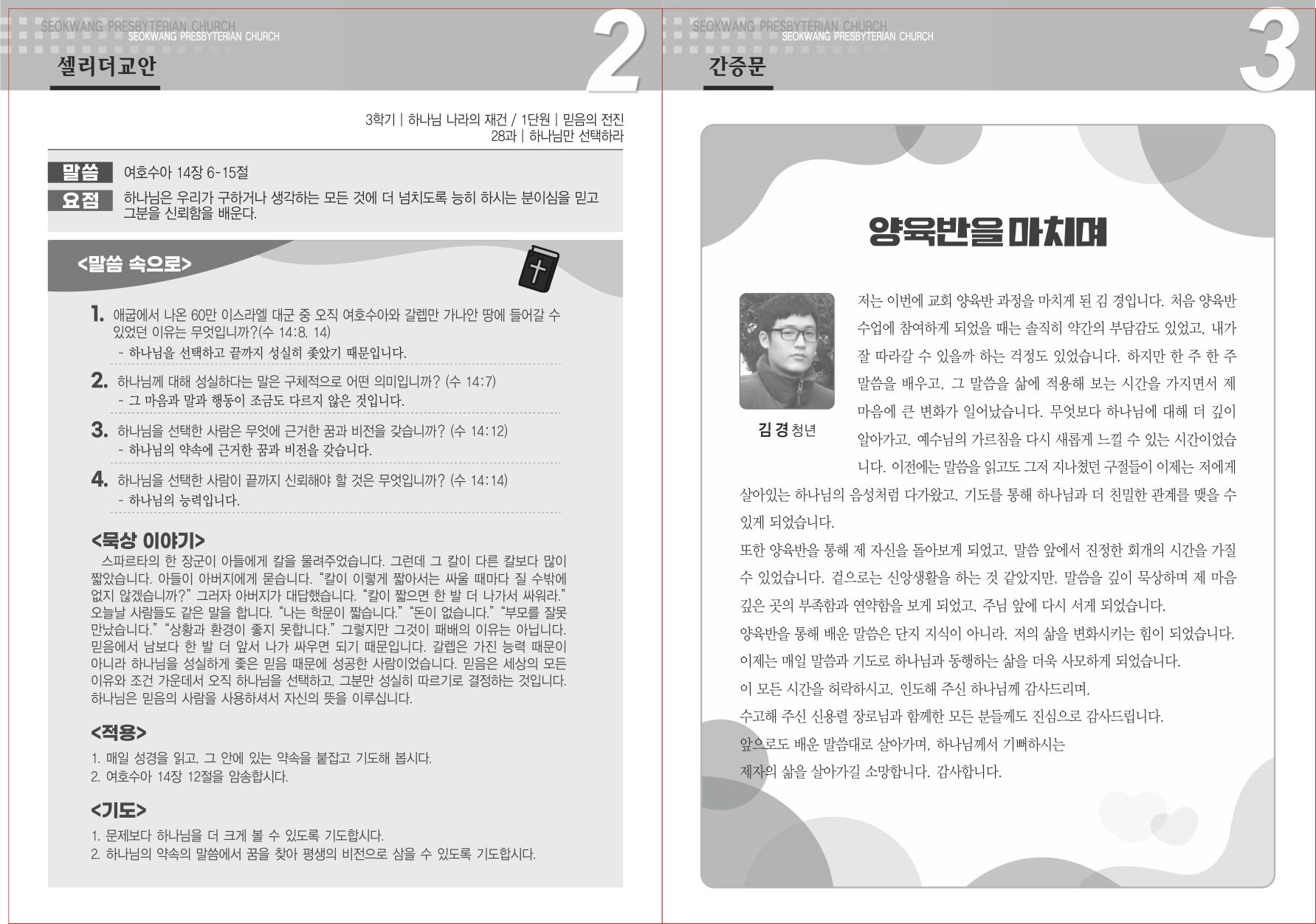 SEOKWANG PRESBYTERIAN CHURCH
SEOKWANG PRESBYTERIAN CHURCH

셀리더교안

2

3학기 | 하나님 나라의 재건 / 1단원 | 믿음의 전진
28과 | 하나님만 선택하라

말씀 여호수아 14장 6-15절

요점 하나님은 우리가 구하거나 생각하는 모든 것에 더 넘치도록 능히 하시는 분이심을 믿고 그분을 신뢰함을 배운다.

<말씀 속으로>

1. 애굽에서 나온 60만 이스라엘 대군 중 오직 여호수아와 갈렙만 가나안 땅에 들어갈 수 있었던 이유는 무엇입니까?(수 14:8, 14)
- 하나님을 선택하고 끝까지 성실히 좇았기 때문입니다.

2. 하나님께 대해 성실하다는 말은 구체적으로 어떤 의미입니까? (수 14:7)
- 그 마음과 말과 행동이 조금도 다르지 않은 것입니다.

3. 하나님을 선택한 사람은 무엇에 근거한 꿈과 비전을 갖습니까? (수 14:12)
- 하나님의 약속에 근거한 꿈과 비전을 갖습니다.

4. 하나님을 선택한 사람이 끝까지 신뢰해야 할 것은 무엇입니까? (수 14:14)
- 하나님의 능력입니다.

<묵상 이야기>
스파르타의 한 장군이 아들에게 칼을 물려주었습니다. 그런데 그 칼이 다른 칼보다 많이 짧았습니다. 아들이 아버지에게 묻습니다. “칼이 이렇게 짧아서는 싸울 때마다 질 수밖에 없지 않겠습니까?” 그러자 아버지가 대답했습니다. “칼이 짧으면 한 발 더 나가서 싸워라.” 오늘날 사람들도 같은 말을 합니다. “나는 학문이 짧습니다.” “돈이 없습니다.” “부모를 잘못 만났습니다.” “상황과 환경이 좋지 못합니다.” 그렇지만 그것이 패배의 이유는 아닙니다. 믿음에서 남보다 한 발 더 앞서 나가 싸우면 되기 때문입니다. 갈렙은 가진 능력 때문이 아니라 하나님을 성실하게 좇은 믿음 때문에 성공한 사람이었습니다. 믿음은 세상의 모든 이유와 조건 가운데서 오직 하나님을 선택하고, 그분만 성실히 따르기로 결정하는 것입니다. 하나님은 믿음의 사람을 사용하셔서 자신의 뜻을 이루십니다.

<적용>
1. 매일 성경을 읽고, 그 안에 있는 약속을 붙잡고 기도해 봅시다.
2. 여호수아 14장 12절을 암송합시다.

<기도>
1. 문제보다 하나님을 더 크게 볼 수 있도록 기도합시다.
2. 하나님의 약속의 말씀에서 꿈을 찾아 평생의 비전으로 삼을 수 있도록 기도합시다.

SEOKWANG PRESBYTERIAN CHURCH
SEOKWANG PRESBYTERIAN CHURCH

간증문

3

양육반을 마치며

김 경 청년

저는 이번에 교회 양육반 과정을 마치게 된 김 경입니다. 처음 양육반 수업에 참여하게 되었을 때는 솔직히 약간의 부담감도 있었고, 내가 잘 따라갈 수 있을까 하는 걱정도 있었습니다. 하지만 한 주 한 주 말씀을 배우고, 그 말씀을 삶에 적용해 보는 시간을 가지면서 제 마음에 큰 변화가 일어났습니다. 무엇보다 하나님에 대해 더 깊이 알아가고, 예수님의 가르침을 다시 새롭게 느낄 수 있는 시간이었습니다. 이전에는 말씀을 읽고도 그저 지나쳤던 구절들이 이제는 저에게 살아있는 하나님의 음성처럼 다가왔고, 기도를 통해 하나님과 더 친밀한 관계를 맺을 수 있게 되었습니다.
또한 양육반을 통해 제 자신을 돌아보게 되었고, 말씀 앞에서 진정한 회개의 시간을 가질 수 있었습니다. 겉으로는 신앙생활을 하는 것 같았지만, 말씀을 깊이 묵상하며 제 마음 깊은 곳의 부족함과 연약함을 보게 되었고, 주님 앞에 다시 서게 되었습니다.
양육반을 통해 배운 말씀은 단지 지식이 아니라, 저의 삶을 변화시키는 힘이 되었습니다.
이제는 매일 말씀과 기도로 하나님과 동행하는 삶을 더욱 사모하게 되었습니다.
이 모든 시간을 허락하시고, 인도해 주신 하나님께 감사드리며,
수고해 주신 신용렬 장로님과 함께한 모든 분들께도 진심으로 감사드립니다.
앞으로도 배운 말씀대로 살아가며, 하나님께서 기뻐하시는
제자의 삶을 살아가길 소망합니다. 감사합니다.